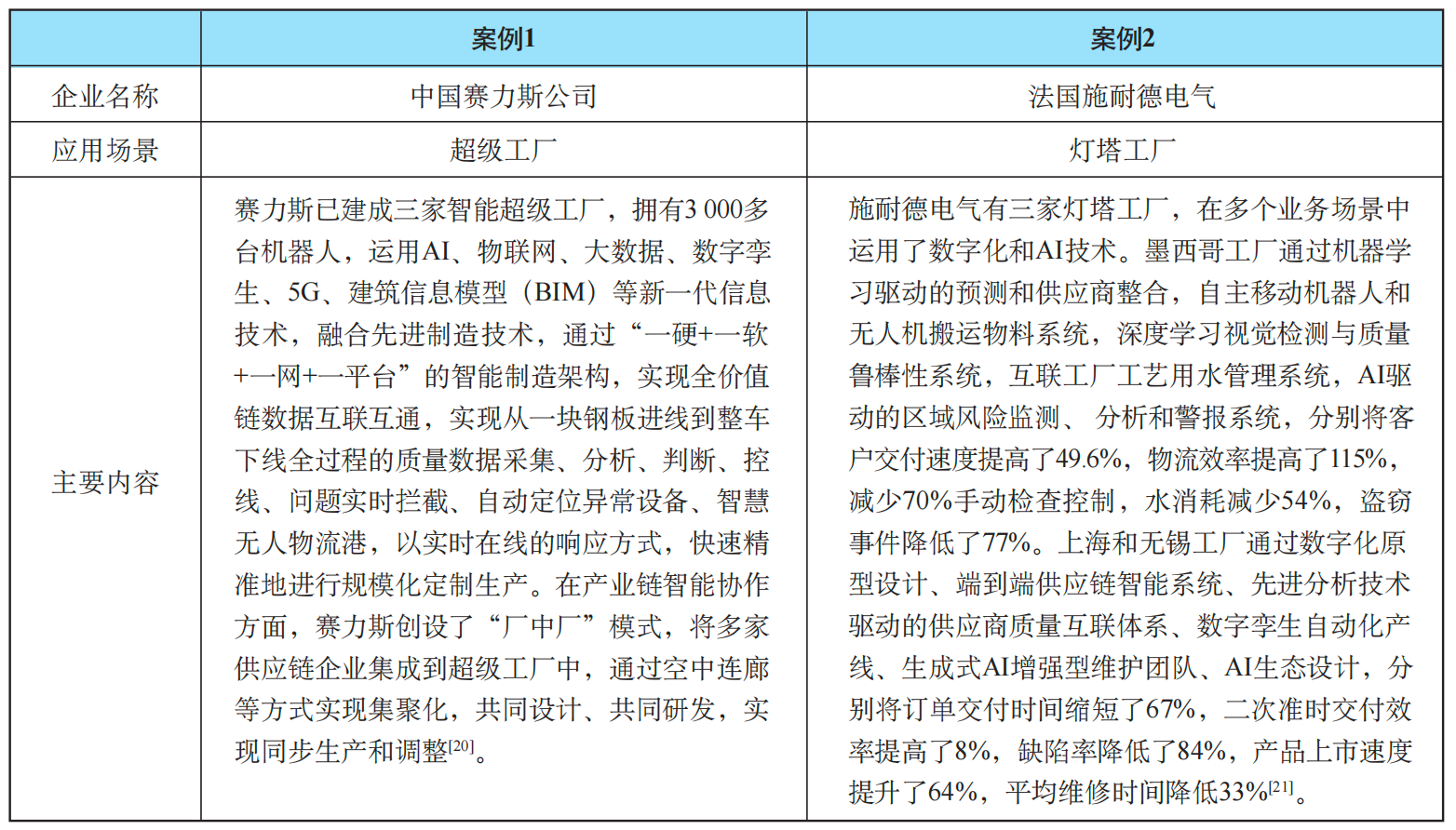 |  | 案例1 | 案例2 |
|---|---|---|
| 企业名称 | 中国赛力斯公司 | 法国施耐德电气 |
| 应用场景 | 超级工厂 | 灯塔工厂 |
| 主要内容 | 赛力斯已建成三家智能超级工厂，拥有3 000多台机器人，运用AI、物联网、大数据、数字孪生、5G、建筑信息模型（BIM）等新一代信息技术，融合先进制造技术，通过“一硬+一软+一网+一平台”的智能制造架构，实现全价值链数据互联互通，实现从一块钢板进线到整车下线全过程的质量数据采集、分析、判断、控线、问题实时拦截、自动定位异常设备、智慧无人物流港，以实时在线的响应方式，快速精准地进行规模化定制生产。在产业链智能协作方面，赛力斯创设了“厂中厂”模式，将多家供应链企业集成到超级工厂中，通过空中连廊等方式实现集聚化，共同设计、共同研发，实现同步生产和调整$^{[20]}$。 | 施耐德电气有三家灯塔工厂，在多个业务场景中运用了数字化和AI技术。墨西哥工厂通过机器学习驱动的预测和供应商整合，自主移动机器人和无人机搬运物料系统，深度学习视觉检测与质量鲁棒性系统，互联工厂工艺用水管理系统，AI驱动的区域风险监测、 分析和警报系统，分别将客户交付速度提高了49.6%，物流效率提高了115%，减少70%手动检查控制，水消耗减少54%，盗窃事件降低了77%。上海和无锡工厂通过数字化原型设计、端到端供应链智能系统、先进分析技术驱动的供应商质量互联体系、数字孪生自动化产线、生成式AI增强型维护团队、AI生态设计，分别将订单交付时间缩短了67%，二次准时交付效率提高了8%，缺陷率降低了84%，产品上市速度提升了64%，平均维修时间降低33%$^{[21]}$。 |